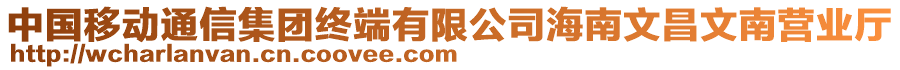 中国移动通信集团终端有限公司海南文昌文南营业厅
http://wcharlanvan.cn.coovee.com